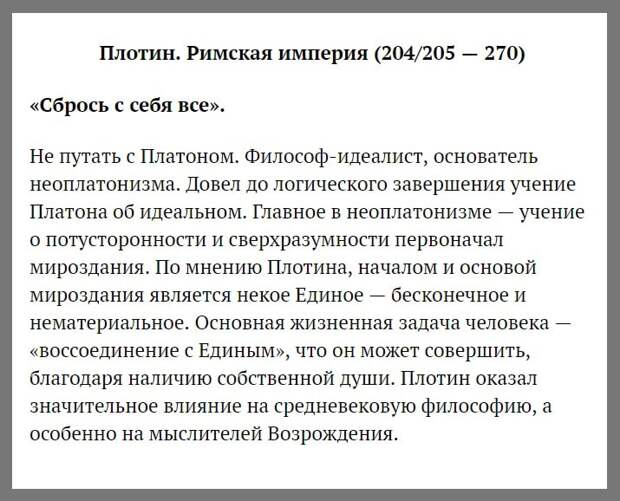 Плотин. Римская империя (204/205 — 270)

«Сбрось с себя все».

Не путать с Платоном. Философ-идеалист, основатель неоплатонизма. Довел до логического завершения учение Платона об идеальном. Главное в неоплатонизме — учение о потусторонности и сверхразумности первоначал мироздания. По мнению Плотина, началом и основой мироздания является некое Единое — бесконечное и нематериальное. Основная жизненная задача человека — «воссоединение с Единым», что он может совершить, благодаря наличию собственной души. Плотин оказал значительное влияние на средневековую философию, а особенно на мыслителей Возрождения.